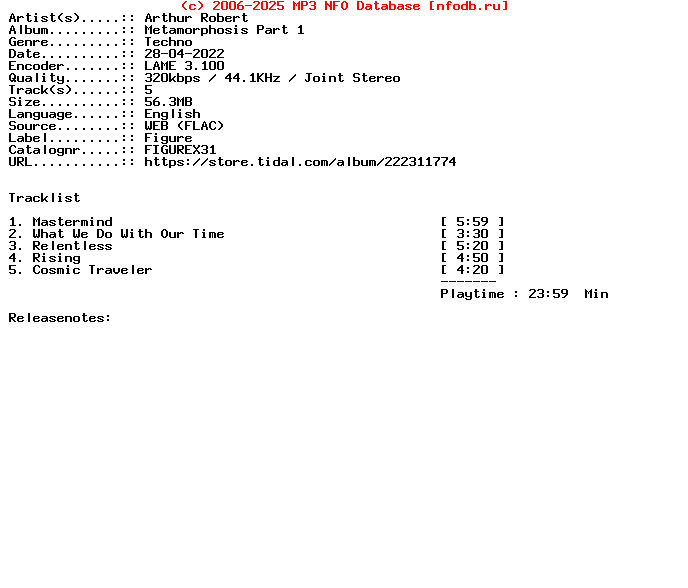 (c) 2006-2025 MP3 NFO Database [nfodb.ru]
Artist(s).....:: Arthur Robert
Album.........:: Metamorphosis Part 1
Genre.........:: Techno
Date..........:: 28-04-2022
Encoder.......:: LAME 3.100
Quality.......:: 320kbps / 44.1KHz / Joint Stereo
Track(s)......:: 5
Size..........:: 56.3MB
Language......:: English
Source........:: WEB (FLAC)
Label.........:: Figure
Catalognr.....:: FIGUREX31
URL...........:: https://store.tidal.com/album/222311774

Tracklist

1. Mastermind [ 5:59 ]
2. What We Do With Our Time [ 3:30 ]
3. Relentless [ 5:20 ]
4. Rising [ 4:50 ]
5. Cosmic Traveler [ 4:20 ]
-------
Playtime : 23:59 Min

Releasenotes: